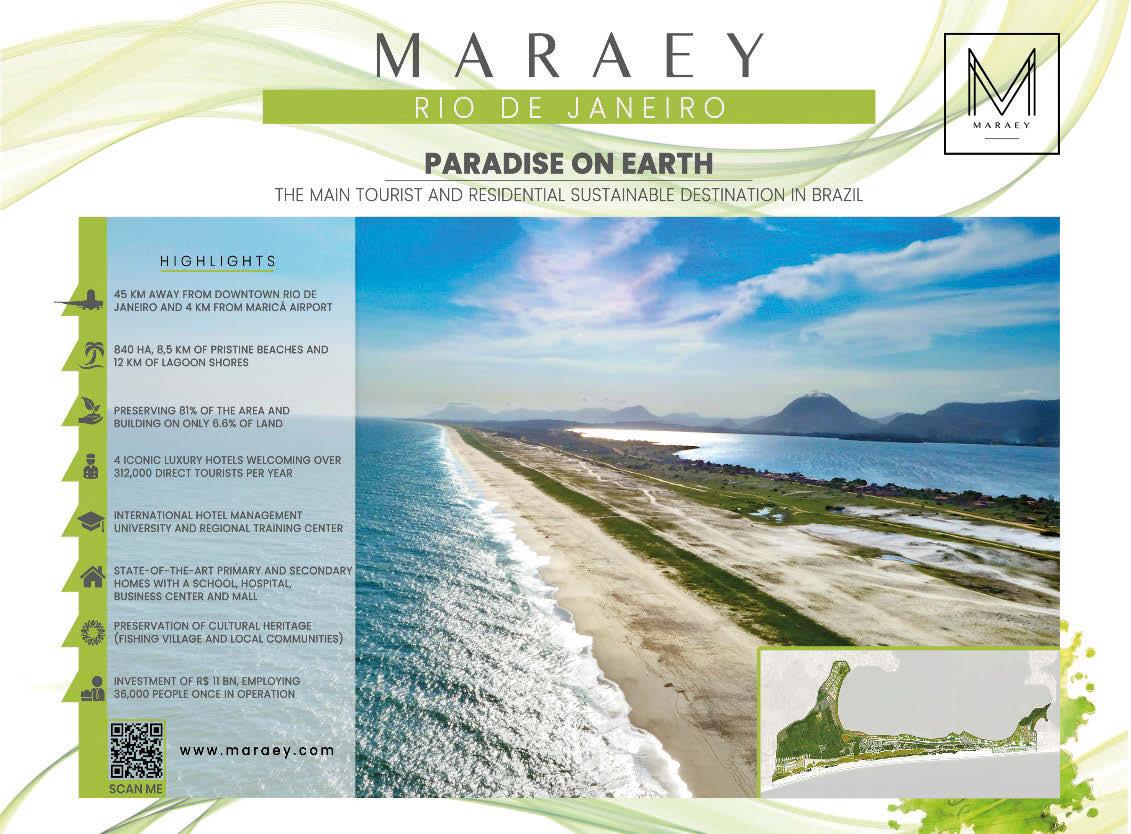 MARAEY

RIO DE JANEIRO

MARAEY

PARADISE ON EARTH

THE MAIN TOURIST AND RESIDENTIAL SUSTAINABLE DESTINATION IN BRAZIL

HIGHLIGHTS

45 KM AWAY FROM DOWNTOWN RIO DE JANEIRO AND 4 KM FROM MARICÁ AIRPORT

840 HA, 8,5 KM OF PRISTINE BEACHES AND 12 KM OF LAGOON SHORES

PRESERVING 81% OF THE AREA AND BUILDING ON ONLY 6.6% OF LAND

4 ICONIC LUXURY HOTELS WELCOMING OVER 312,000 DIRECT TOURISTS PER YEAR

INTERNATIONAL HOTEL MANAGEMENT UNIVERSITY AND REGIONAL TRAINING CENTER

STATE-OF-THE-ART PRIMARY AND SECONDARY HOMES WITH A SCHOOL, HOSPITAL, BUSINESS CENTER AND MALL

PRESERVATION OF CULTURAL HERITAGE (FISHING VILLAGE AND LOCAL COMMUNITIES)

INVESTMENT OF R$ 11 BN, EMPLOYING 36,000 PEOPLE ONCE IN OPERATION

SCAN ME

www.maraey.com